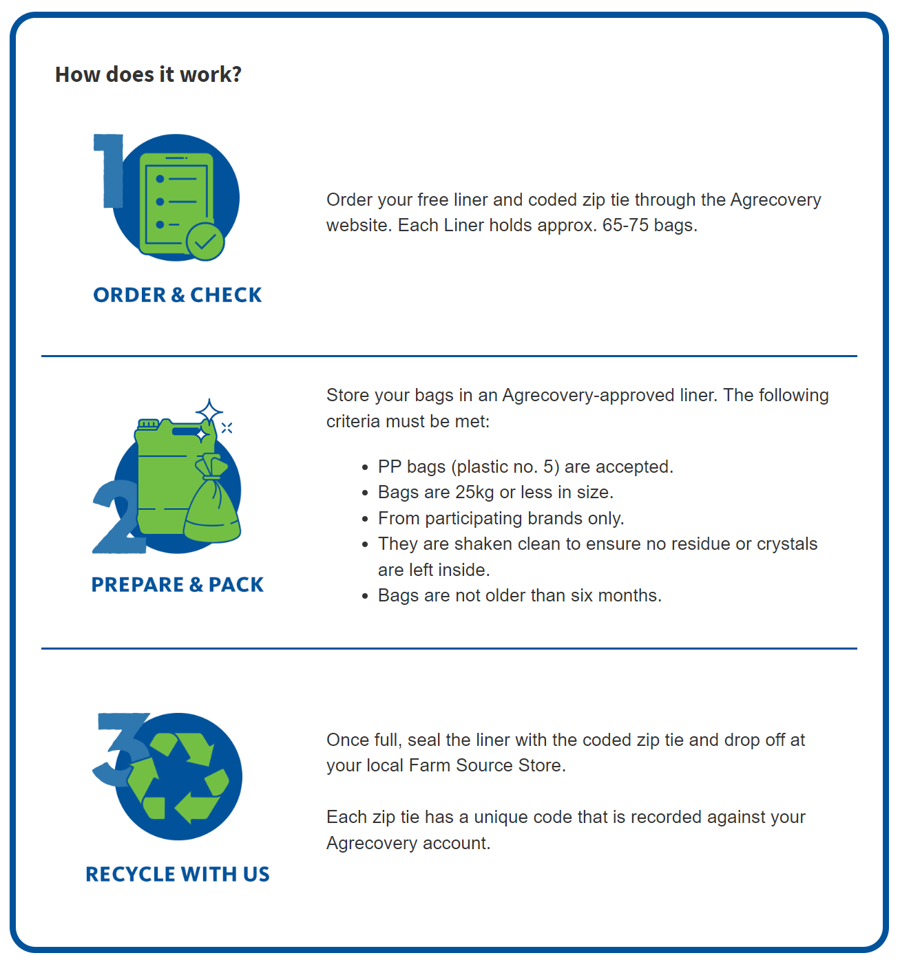 How does it work?

1

ORDER & CHECK

Order your free liner and coded zip tie through the Agrecovery website. Each Liner holds approx. 65-75 bags.

2

PREPARE & PACK

Store your bags in an Agrecovery-approved liner. The following criteria must be met:

- PP bags (plastic no. 5) are accepted.
- Bags are 25kg or less in size.
- From participating brands only.
- They are shaken clean to ensure no residue or crystals are left inside.
- Bags are not older than six months.

3

RECYCLE WITH US

Once full, seal the liner with the coded zip tie and drop off at your local Farm Source Store.

Each zip tie has a unique code that is recorded against your Agrecovery account.